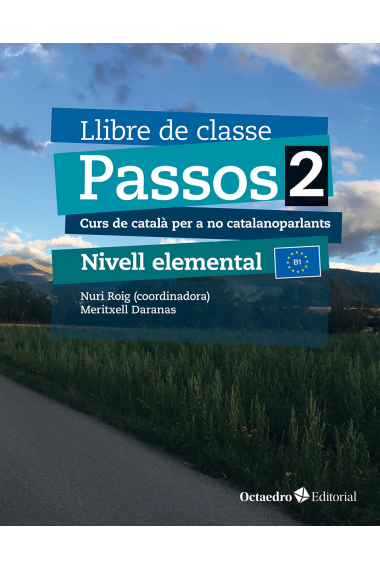 Llibre de classe

Passos 2

Curs de català per a no catalanoparlants

Nivell elemental

B1

Nuri Roig (coordinadora)
Meritxell Daranas

Octaedro Editorial